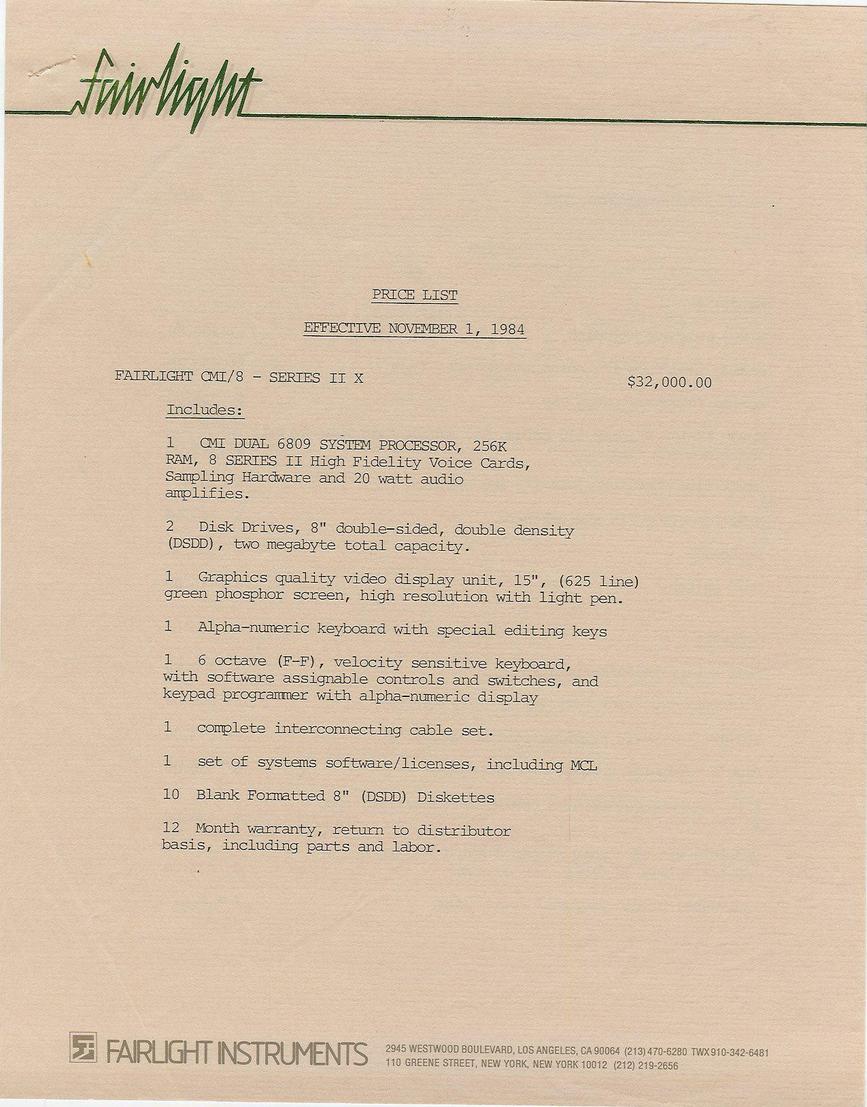 fairlight

PRICE LIST

EFFECTIVE NOVEMBER 1, 1984

FAIRLIGHT CMI/8 - SERIES II X $32,000.00

Includes:

1 CMI DUAL 6809 SYSTEM PROCESSOR, 256K RAM, 8 SERIES II High Fidelity Voice Cards, Sampling Hardware and 20 watt audio amplifies.

2 Disk Drives, 8" double-sided, double density (DSDD), two megabyte total capacity.

1 Graphics quality video display unit, 15", (625 line) green phosphor screen, high resolution with light pen.

1 Alpha-numeric keyboard with special editing keys

1 6 octave (F-F), velocity sensitive keyboard, with software assignable controls and switches, and keypad programmer with alpha-numeric display

1 complete interconnecting cable set.

1 set of systems software/licenses, including MCL

10 Blank Formatted 8" (DSDD) Diskettes

12 Month warranty, return to distributor basis, including parts and labor.

FAIRLIGHT INSTRUMENTS 2945 WESTWOOD BOULEVARD, LOS ANGELES, CA 90064 (213) 470-6280 TWX 910-342-6481
110 GREENE STREET, NEW YORK, NEW YORK 10012 (212) 219-2656